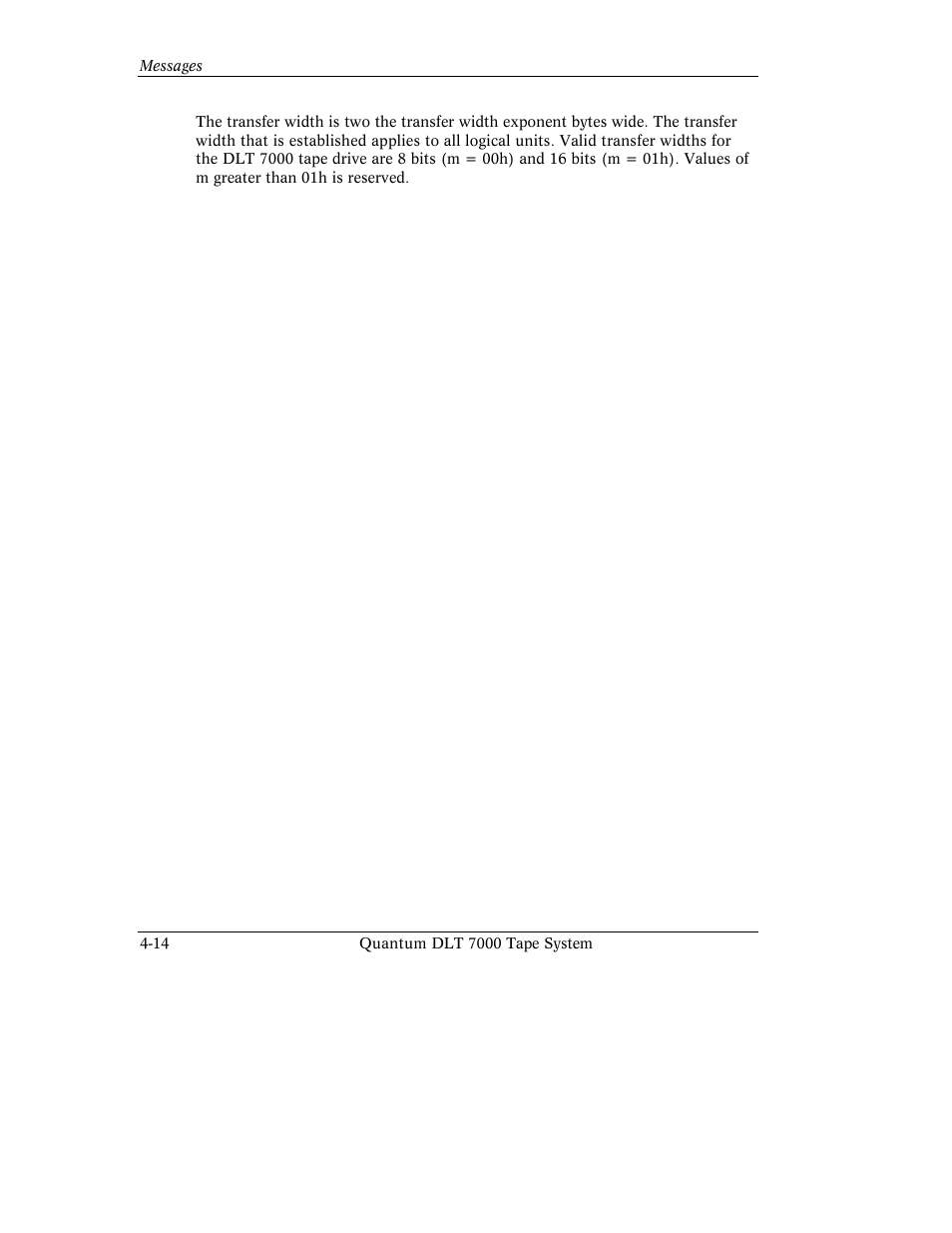 Messages

The transfer width is two the transfer width exponent bytes wide. The transfer width that is established applies to all logical units. Valid transfer widths for the DLT 7000 tape drive are 8 bits (m = 00h) and 16 bits (m = 01h). Values of m greater than 01h is reserved.

4-14 Quantum DLT 7000 Tape System